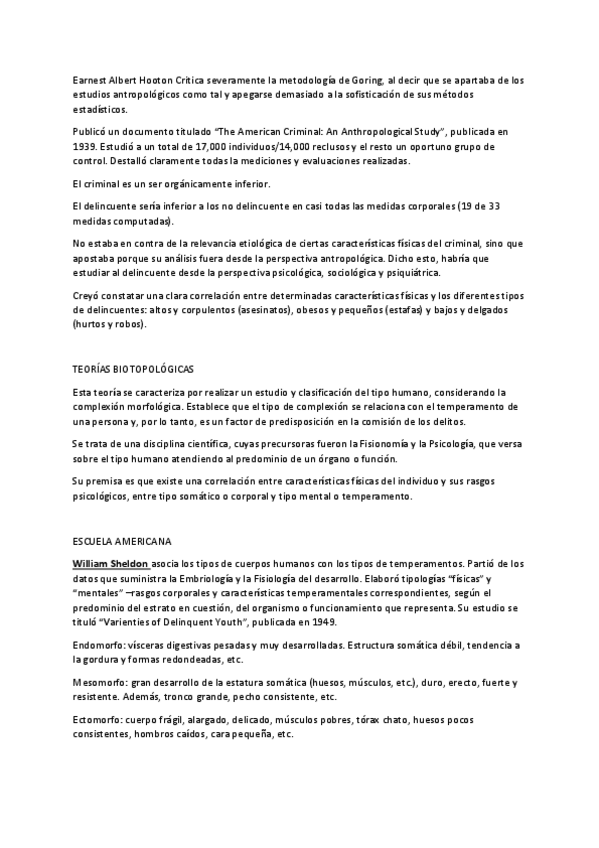 Earnest Albert Hooton Critica severamente la metodología de Goring, al decir que se apartaba de los estudios antropológicos como tal y apegarse demasiado a la sofisticación de sus métodos estadísticos.

Publicó un documento titulado “The American Criminal: An Anthropological Study”, publicada en 1939. Estudió a un total de 17,000 individuos/14,000 reclusos y el resto un oportuno grupo de control. Destalló claramente todas la mediciones y evaluaciones realizadas.

El criminal es un ser orgánicamente inferior.

El delincuente sería inferior a los no delincuente en casi todas las medidas corporales (19 de 33 medidas computadas).

No estaba en contra de la relevancia etiológica de ciertas características físicas del criminal, sino que apostaba porque su análisis fuera desde la perspectiva antropológica. Dicho esto, habría que estudiar al delincuente desde la perspectiva psicológica, sociológica y psiquiátrica.

Creyó constatar una clara correlación entre determinadas características físicas y los diferentes tipos de delincuentes: altos y corpulentos (asesinatos), obesos y pequeños (estafas) y bajos y delgados (hurtos y robos).

TEORÍAS BIOTOPOLÓGICAS

Esta teoría se caracteriza por realizar un estudio y clasificación del tipo humano, considerando la complexión morfológica. Establece que el tipo de complexión se relaciona con el temperamento de una persona y, por lo tanto, es un factor de predisposición en la comisión de los delitos.

Se trata de una disciplina científica, cuyas precursoras fueron la Fisionomía y la Psicología, que versa sobre el tipo humano atendiendo al predominio de un órgano o función.

Su premisa es que existe una correlación entre características físicas del individuo y sus rasgos psicológicos, entre tipo somático o corporal y tipo mental o temperamento.

ESCUELA AMERICANA

William Sheldon asocia los tipos de cuerpos humanos con los tipos de temperamentos. Partió de los datos que suministra la Embriología y la Fisiología del desarrollo. Elaboró tipologías “físicas” y “mentales” –rasgos corporales y características temperamentales correspondientes, según el predominio del estrato en cuestión, del organismo o funcionamiento que representa. Su estudio se tituló “Varienties of Delinquent Youth”, publicada en 1949.

Endomorfo: vísceras digestivas pesadas y muy desarrolladas. Estructura somática débil, tendencia a la gordura y formas redondeadas, etc.

Mesomorfo: gran desarrollo de la estatura somática (huesos, músculos, etc.), duro, erecto, fuerte y resistente. Además, tronco grande, pecho consistente, etc.

Ectomorfo: cuerpo frágil, alargado, delicado, músculos pobres, tórax chato, huesos pocos consistentes, hombros caídos, cara pequeña, etc.